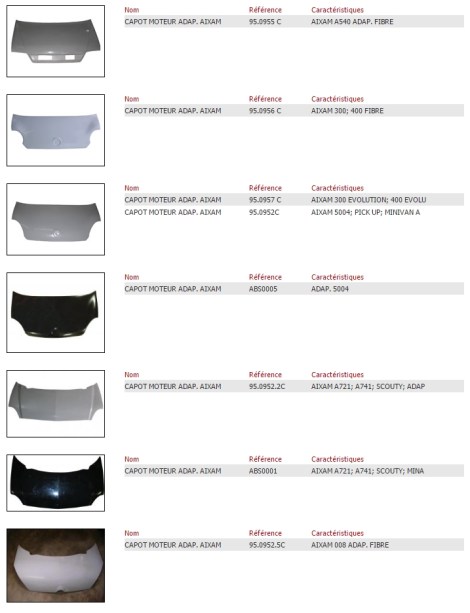 | Nom | Référence | Caractéristiques |
|---|---|---|
| CAPOT MOTEUR ADAP. AIXAM | 95.0955 C | AIXAM A540 ADAP. FIBRE |

| Nom | Référence | Caractéristiques |
|---|---|---|
| CAPOT MOTEUR ADAP. AIXAM | 95.0956 C | AIXAM 300; 400 FIBRE |

| Nom | Référence | Caractéristiques |
|---|---|---|
| CAPOT MOTEUR ADAP. AIXAM | 95.0957 C | AIXAM 300 EVOLUTION; 400 EVOLU |
| CAPOT MOTEUR ADAP. AIXAM | 95.0952C | AIXAM 5004; PICK UP; MINIVAN A |

| Nom | Référence | Caractéristiques |
|---|---|---|
| CAPOT MOTEUR ADAP. AIXAM | ABS0005 | ADAP. 5004 |

| Nom | Référence | Caractéristiques |
|---|---|---|
| CAPOT MOTEUR ADAP. AIXAM | 95.0952.2C | AIXAM A721; A741; SCOUTY; ADAP |

| Nom | Référence | Caractéristiques |
|---|---|---|
| CAPOT MOTEUR ADAP. AIXAM | ABS0001 | AIXAM A721; A741; SCOUTY; MINA |

| Nom | Référence | Caractéristiques |
|---|---|---|
| CAPOT MOTEUR ADAP. AIXAM | 95.0952.5C | AIXAM 008 ADAP. FIBRE |